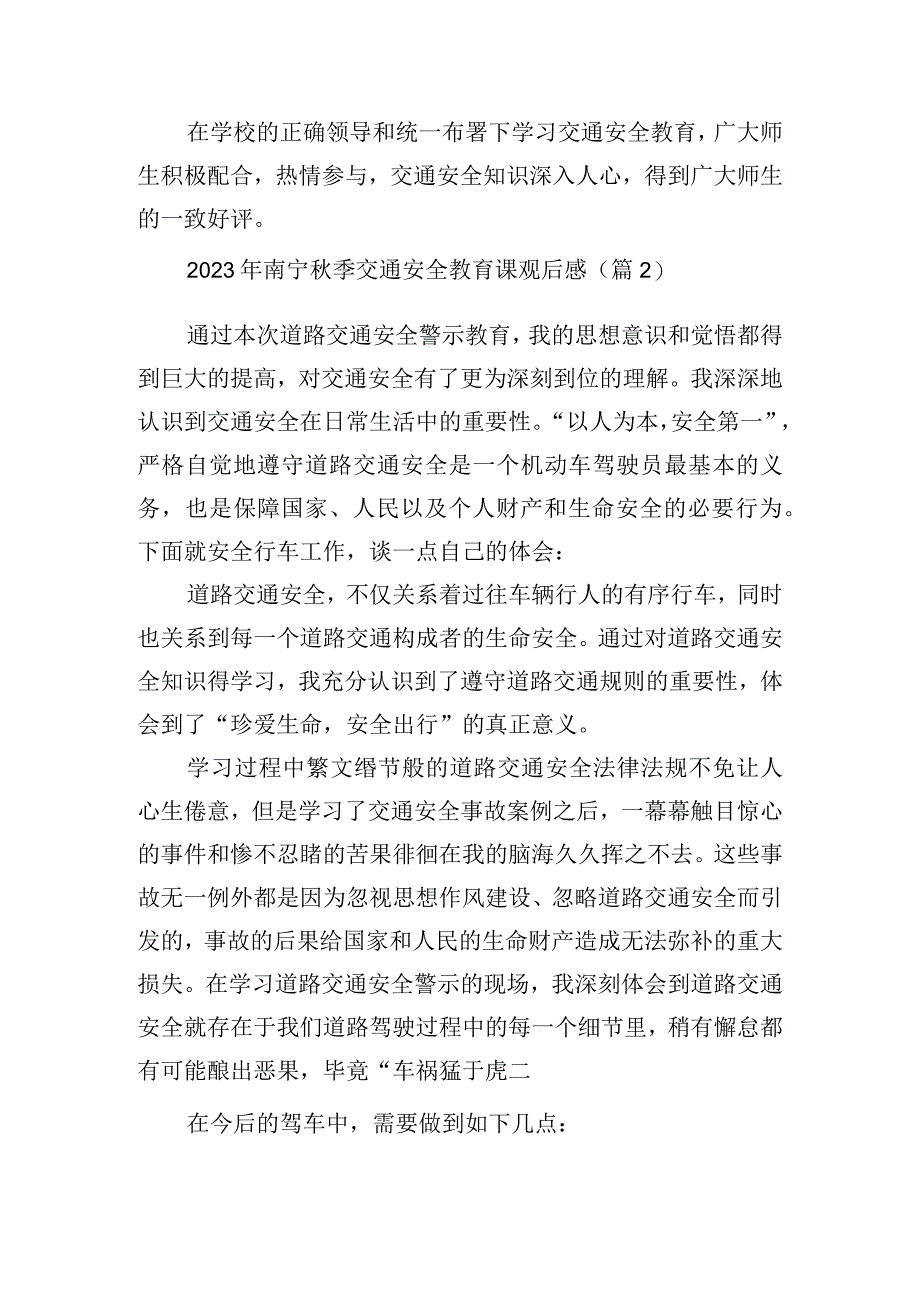 在学校的正确领导和统一布署下学习交通安全教育，广大师生积极配合，热情参与，交通安全知识深入人心，得到广大师生的一致好评。

2023年南宁秋季交通安全教育课观后感（篇2）

通过本次道路交通安全警示教育，我的思想意识和觉悟都得到巨大的提高，对交通安全有了更为深刻到位的理解。我深深地认识到交通安全在日常生活中的重要性。“以人为本，安全第一”，严格自觉地遵守道路交通安全是一个机动车驾驶员最基本的义务，也是保障国家、人民以及个人财产和生命安全的必要行为。下面就安全行车工作，谈一点自己的体会：

道路交通安全，不仅关系着过往车辆行人的有序行车，同时也关系到每一个道路交通构成者的生命安全。通过对道路交通安全知识得学习，我充分认识到了遵守道路交通规则的重要性，体会到了“珍爱生命，安全出行”的真正意义。

学习过程中繁文缛节般的道路交通安全法律法规不免让人心生倦意，但是学习了交通安全事故案例之后，一幕幕触目惊心的事件和惨不忍睹的苦果徘徊在我的脑海久久挥之不去。这些事故无一例外都是因为忽视思想作风建设、忽略道路交通安全而引发的，事故的后果给国家和人民的生命财产造成无法弥补的重大损失。在学习道路交通安全警示的现场，我深刻体会到道路交通安全就存在于我们道路驾驶过程中的每一个细节里，稍有懈怠都有可能酿出恶果，毕竟“车祸猛于虎二

在今后的驾车中，需要做到如下几点：